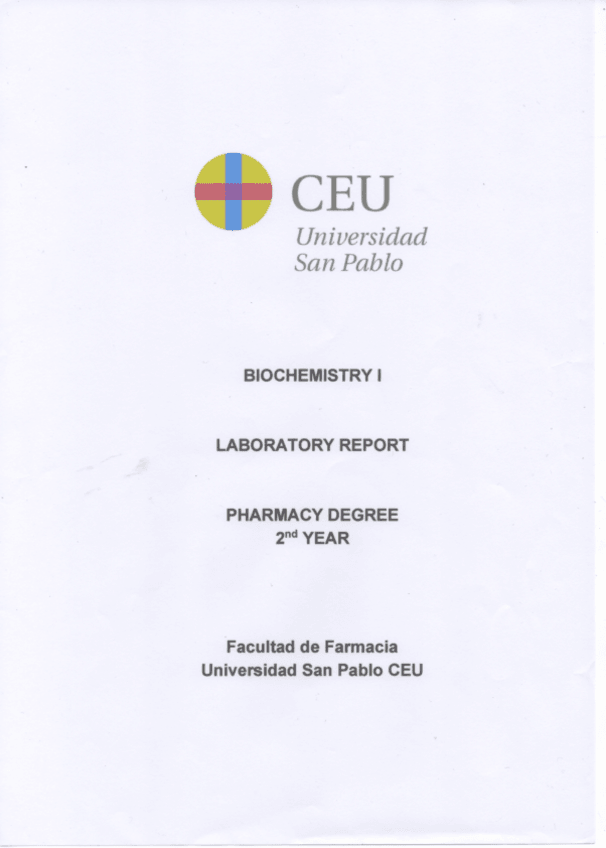 CEU
Universidad
San Pablo

BIOCHEMISTRY I

LABORATORY REPORT

PHARMACY DEGREE
2nd YEAR

Facultad de Farmacia
Universidad San Pablo CEU